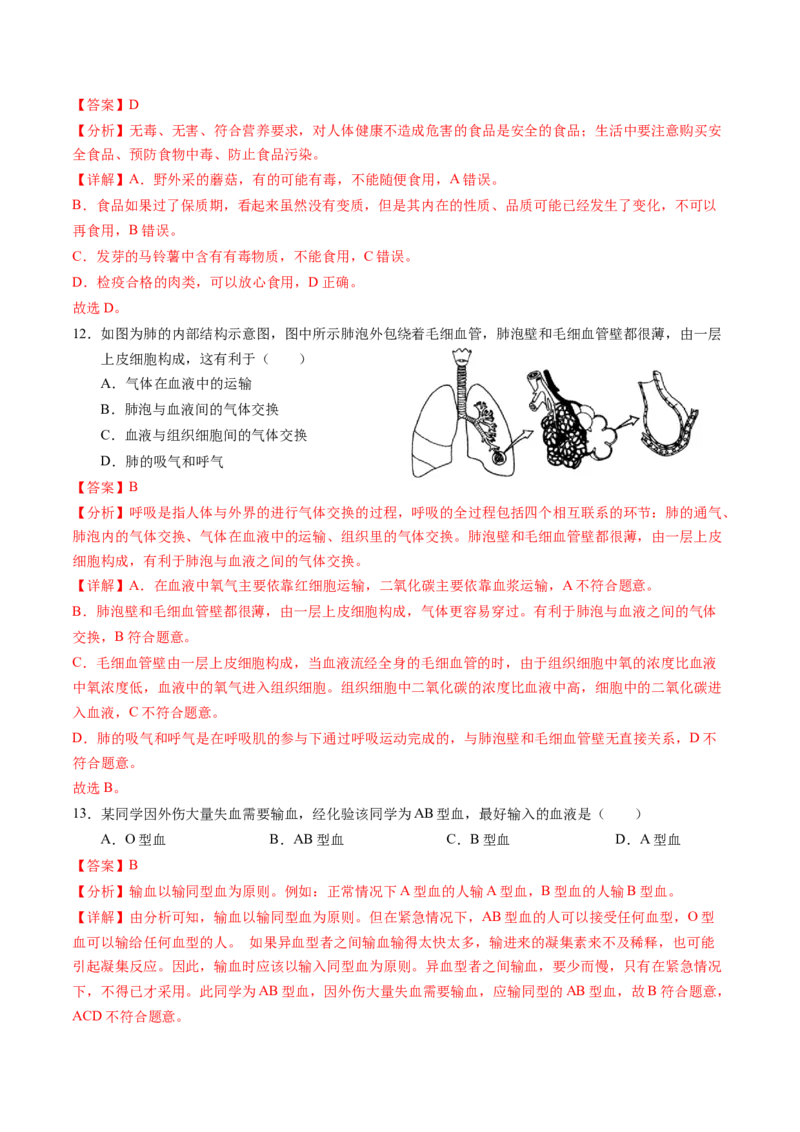 【答案】D
【分析】无毒、无害、符合营养要求，对人体健康不造成危害的食品是安全的食品；生活中要注意购买安全食品、预防食物中毒、防止食品污染。
【详解】A．野外采的蘑菇，有的可能有毒，不能随便食用，A 错误。
B．食品如果过了保质期，看起来虽然没有变质，但是其内在的性质、品质可能已经发生了变化，不可以再食用，B 错误。
C．发芽的马铃薯中含有有毒物质，不能食用，C 错误。
D．检疫合格的肉类，可以放心食用，D 正确。
故选 D。
12．如图为肺的内部结构示意图，图中所示肺泡外包绕着毛细血管，肺泡壁和毛细血管壁都很薄，由一层上皮细胞构成，这有利于（　　）
A．气体在血液中的运输
B．肺泡与血液间的气体交换
C．血液与组织细胞间的气体交换
D．肺的吸气和呼气
【答案】B
【分析】呼吸是指人体与外界的进行气体交换的过程，呼吸的全过程包括四个相互联系的环节：肺的通气、肺泡内的气体交换、气体在血液中的运输、组织里的气体交换。肺泡壁和毛细血管壁都很薄，由一层上皮细胞构成，有利于肺泡与血液之间的气体交换。
【详解】A．在血液中氧气主要依靠红细胞运输，二氧化碳主要依靠血浆运输，A 不符合题意。
B．肺泡壁和毛细血管壁都很薄，由一层上皮细胞构成，气体更容易穿过。有利于肺泡与血液之间的气体交换，B 符合题意。
C．毛细血管壁由一层上皮细胞构成，当血液流经全身的毛细血管的时，由于组织细胞中氧的浓度比血液中氧浓度低，血液中的氧气进入组织细胞。组织细胞中二氧化碳的浓度比血液中高，细胞中的二氧化碳进入血液，C 不符合题意。
D．肺的吸气和呼气是在呼吸肌的参与下通过呼吸运动完成的，与肺泡壁和毛细血管壁无直接关系，D 不符合题意。
故选 B。
13．某同学因外伤大量失血需要输血，经化验该同学为 AB 型血，最好输入的血液是（　　）
A．O 型血　　B．AB 型血　　C．B 型血　　D．A 型血
【答案】B
【分析】输血以输同型血为原则。例如：正常情况下 A 型血的人输 A 型血，B 型血的人输 B 型血。
【详解】由分析可知，输血以输同型血为原则。但在紧急情况下，AB 型血的人可以接受任何血型，O 型血可以输给任何血型的人。 如果异血型者之间输血输得太快太多，输进来的凝集素来不及稀释，也可能引起凝集反应。因此，输血时应该以输入同型血为原则。异血型者之间输血，要少而慢，只有在紧急情况下，不得已才采用。此同学为 AB 型血，因外伤大量失血需要输血，应输同型的 AB 型血，故 B 符合题意，ACD 不符合题意。